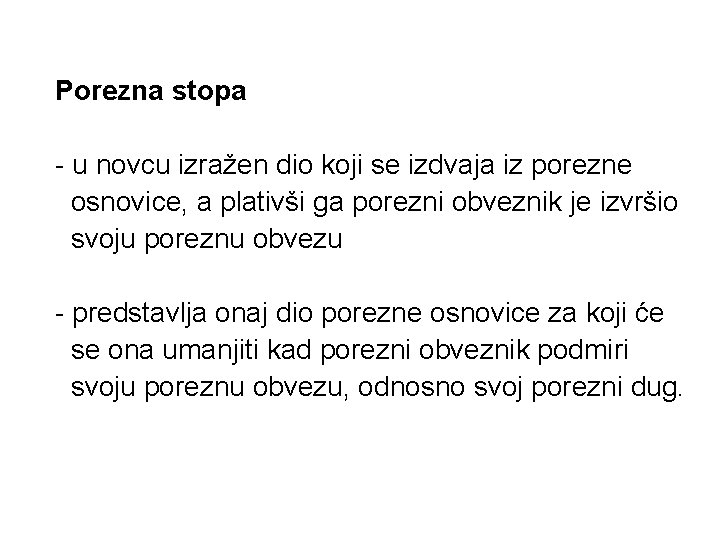 Porezna stopa

- u novcu izražen dio koji se izdvaja iz porezne osnovice, a plativši ga porezni obveznik je izvršio svoju poreznu obvezu

- predstavlja onaj dio porezne osnovice za koji će se ona umanjiti kad porezni obveznik podmiri svoju poreznu obvezu, odnosno svoj porezni dug.